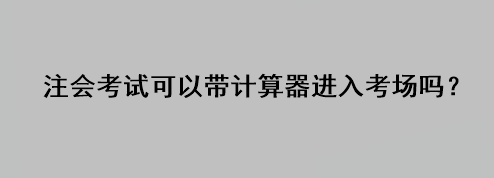 注会考试可以带计算器进入考场吗？